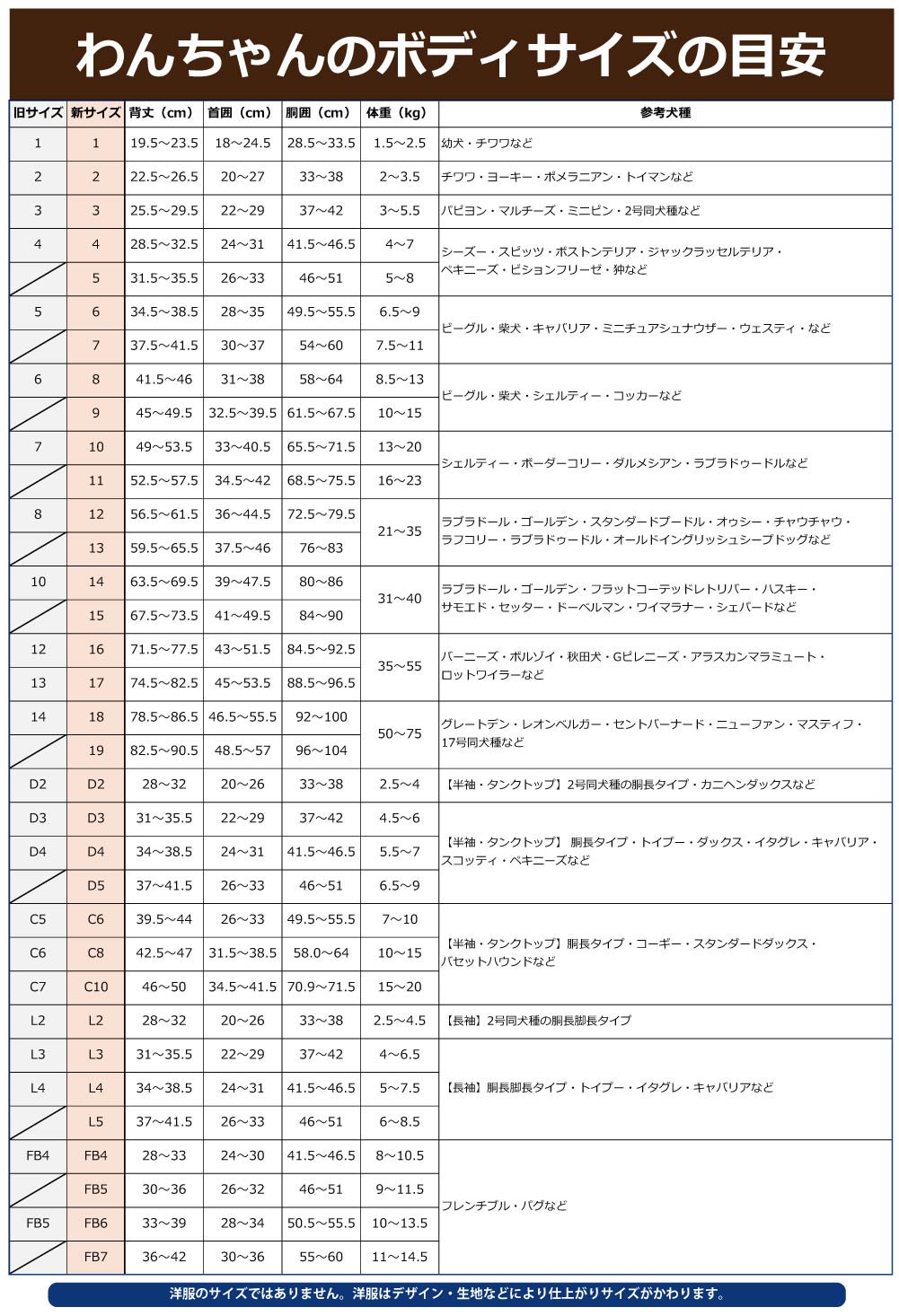 わんちゃんのボディサイズの目安

| 旧サイズ | 新サイズ | 背丈（cm） | 首囲（cm） | 胴囲（cm） | 体重（kg） | 参考犬種 |
|---|---|---|---|---|---|---|
| 1 | 1 | 19.5～23.5 | 18～24.5 | 28.5～33.5 | 1.5～2.5 | 幼犬・チワワなど |
| 2 | 2 | 22.5～26.5 | 20～27 | 33～38 | 2～3.5 | チワワ・ヨーキー・ポメラニアン・トイマンなど |
| 3 | 3 | 25.5～29.5 | 22～29 | 37～42 | 3～5.5 | パピヨン・マルチーズ・ミニピン・2号同犬種など |
| 4 | 4 | 28.5～32.5 | 24～31 | 41.5～46.5 | 4～7 | シーズー・スピッツ・ボストンテリア・ジャックラッセルテリア・ペキニーズ・ビションフリーゼ・狆など |
|  | 5 | 31.5～35.5 | 26～33 | 46～51 | 5～8 | |
| 5 | 6 | 34.5～38.5 | 28～35 | 49.5～55.5 | 6.5～9 | ビーグル・柴犬・キャバリア・ミニチュアシュナウザー・ウェスティ・など |
|  | 7 | 37.5～41.5 | 30～37 | 54～60 | 7.5～11 | |
| 6 | 8 | 41.5～46 | 31～38 | 58～64 | 8.5～13 | ビーグル・柴犬・シェルティー・コッカーなど |
|  | 9 | 45～49.5 | 32.5～39.5 | 61.5～67.5 | 10～15 | |
| 7 | 10 | 49～53.5 | 33～40.5 | 65.5～71.5 | 13～20 | シェルティー・ボーダーコリー・ダルメシアン・ラブラドゥードルなど |
|  | 11 | 52.5～57.5 | 34.5～42 | 68.5～75.5 | 16～23 | |
| 8 | 12 | 56.5～61.5 | 36～44.5 | 72.5～79.5 | 21～35 | ラブラドール・ゴールデン・スタンダードプードル・オゥシー・チャウチャウ・ラフコリー・ラブラドゥードル・オールドイングリッシュシープドッグなど |
|  | 13 | 59.5～65.5 | 37.5～46 | 76～83 | | |
| 10 | 14 | 63.5～69.5 | 39～47.5 | 80～86 | 31～40 | ラブラドール・ゴールデン・フラットコーテッドレトリバー・ハスキー・サモエド・セッター・ドーベルマン・ワイマラナー・シェパードなど |
|  | 15 | 67.5～73.5 | 41～49.5 | 84～90 | | |
| 12 | 16 | 71.5～77.5 | 43～51.5 | 84.5～92.5 | 35～55 | バーニーズ・ボルゾイ・秋田犬・Gピレニーズ・アラスカンマラミュート・ロットワイラーなど |
| 13 | 17 | 74.5～82.5 | 45～53.5 | 88.5～96.5 | | |
| 14 | 18 | 78.5～86.5 | 46.5～55.5 | 92～100 | 50～75 | グレートデン・レオンベルガー・セントバーナード・ニューファン・マスティフ・17号同犬種など |
|  | 19 | 82.5～90.5 | 48.5～57 | 96～104 | | |
| D2 | D2 | 28～32 | 20～26 | 33～38 | 2.5～4 | 【半袖・タンクトップ】2号同犬種の胴長タイプ・カニヘンダックスなど |
| D3 | D3 | 31～35.5 | 22～29 | 37～42 | 4.5～6 | 【半袖・タンクトップ】 胴長タイプ・トイプー・ダックス・イタグレ・キャバリア・スコッティ・ペキニーズなど |
| D4 | D4 | 34～38.5 | 24～31 | 41.5～46.5 | 5.5～7 | |
|  | D5 | 37～41.5 | 26～33 | 46～51 | 6.5～9 | |
| C5 | C6 | 39.5～44 | 26～33 | 49.5～55.5 | 7～10 | 【半袖・タンクトップ】胴長タイプ・コーギー・スタンダードダックス・バセットハウンドなど |
| C6 | C8 | 42.5～47 | 31.5～38.5 | 58.0～64 | 10～15 | |
| C7 | C10 | 46～50 | 34.5～41.5 | 70.9～71.5 | 15～20 | |
| L2 | L2 | 28～32 | 20～26 | 33～38 | 2.5～4.5 | 【長袖】2号同犬種の胴長脚長タイプ |
| L3 | L3 | 31～35.5 | 22～29 | 37～42 | 4～6.5 | 【長袖】胴長脚長タイプ・トイプー・イタグレ・キャバリアなど |
| L4 | L4 | 34～38.5 | 24～31 | 41.5～46.5 | 5～7.5 | |
|  | L5 | 37～41.5 | 26～33 | 46～51 | 6～8.5 | |
| FB4 | FB4 | 28～33 | 24～30 | 41.5～46.5 | 8～10.5 | フレンチブル・パグなど |
|  | FB5 | 30～36 | 26～32 | 46～51 | 9～11.5 | |
| FB5 | FB6 | 33～39 | 28～34 | 50.5～55.5 | 10～13.5 | |
|  | FB7 | 36～42 | 30～36 | 55～60 | 11～14.5 | |

洋服のサイズではありません。洋服はデザイン・生地などにより仕上がりサイズがかわります。